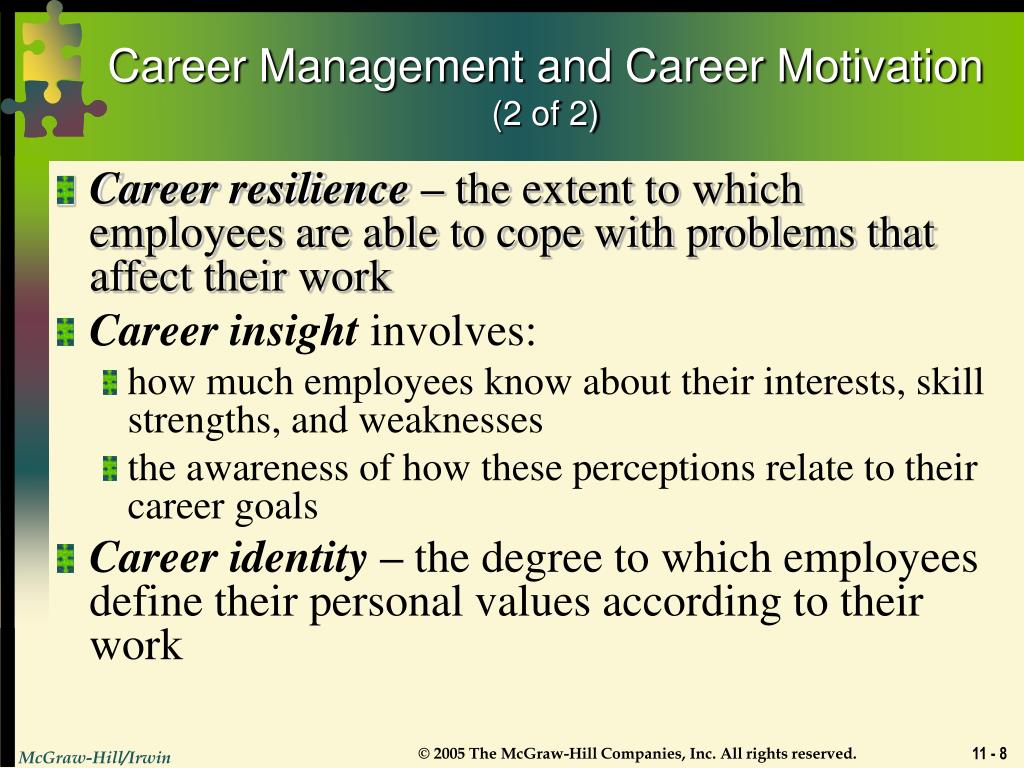 Career Management and Career Motivation
(2 of 2)

Career resilience – the extent to which employees are able to cope with problems that affect their work

Career insight involves:

how much employees know about their interests, skill strengths, and weaknesses

the awareness of how these perceptions relate to their career goals

Career identity – the degree to which employees define their personal values according to their work

McGraw-Hill/Irwin

© 2005 The McGraw-Hill Companies, Inc. All rights reserved.

11 - 8